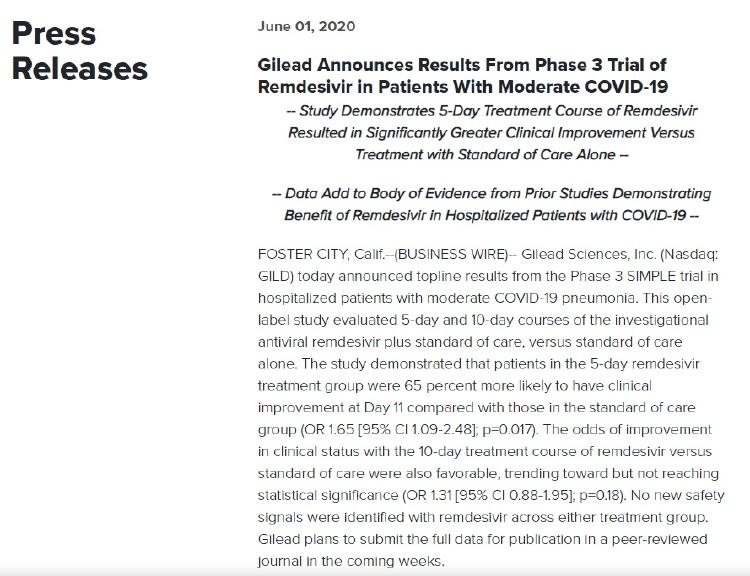 Press Releases

June 01, 2020

Gilead Announces Results From Phase 3 Trial of Remdesivir in Patients With Moderate COVID-19

-- Study Demonstrates 5-Day Treatment Course of Remdesivir Resulted in Significantly Greater Clinical Improvement Versus Treatment with Standard of Care Alone --

-- Data Add to Body of Evidence from Prior Studies Demonstrating Benefit of Remdesivir in Hospitalized Patients with COVID-19 --

FOSTER CITY, Calif.--(BUSINESS WIRE)-- Gilead Sciences, Inc. (Nasdaq: GILD) today announced topline results from the Phase 3 SIMPLE trial in hospitalized patients with moderate COVID-19 pneumonia. This open-label study evaluated 5-day and 10-day courses of the investigational antiviral remdesivir plus standard of care, versus standard of care alone. The study demonstrated that patients in the 5-day remdesivir treatment group were 65 percent more likely to have clinical improvement at Day 11 compared with those in the standard of care group (OR 1.65 [95% CI 1.09-2.48]; p=0.017). The odds of improvement in clinical status with the 10-day treatment course of remdesivir versus standard of care were also favorable, trending toward but not reaching statistical significance (OR 1.31 [95% CI 0.88-1.95]; p=0.18). No new safety signals were identified with remdesivir across either treatment group. Gilead plans to submit the full data for publication in a peer-reviewed journal in the coming weeks.